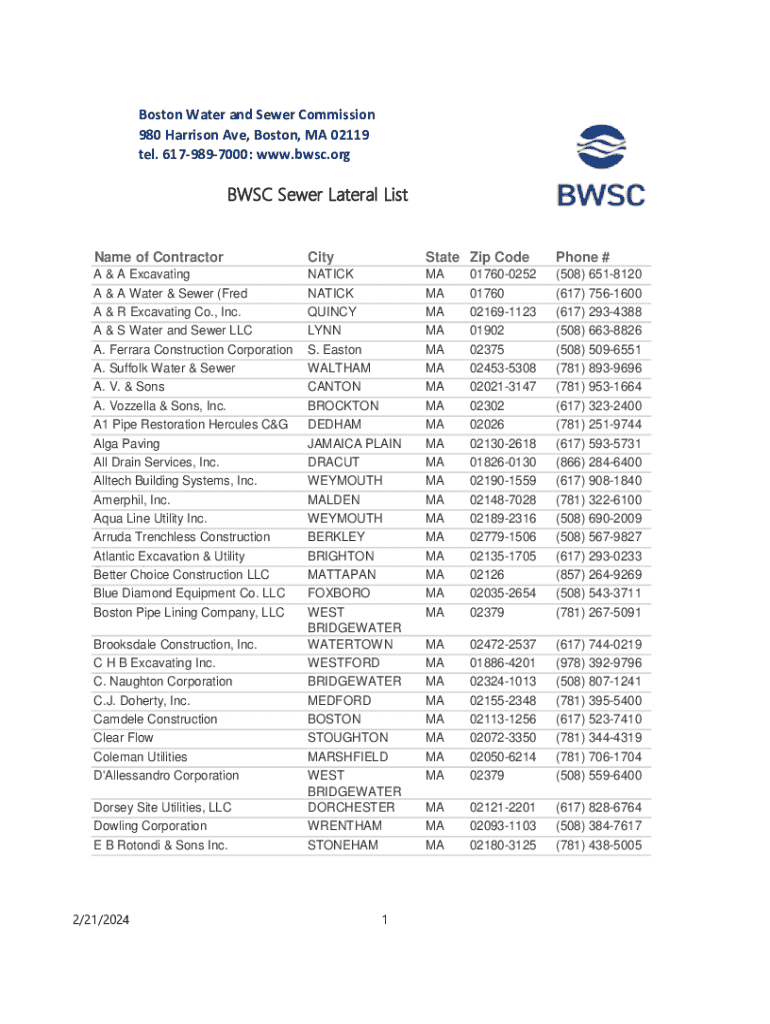 Boston Water and Sewer Commission
980 Harrison Ave, Boston, MA 02119
tel. 617-989-7000: www.bwsc.org

BWSC

BWSC Sewer Lateral List

| Name of Contractor | City | State | Zip Code | Phone # |
|---|---|---|---|---|
| A & A Excavating | NATICK | MA | 01760-0252 | (508) 651-8120 |
| A & A Water & Sewer (Fred | NATICK | MA | 01760 | (617) 756-1600 |
| A & R Excavating Co., Inc. | QUINCY | MA | 02169-1123 | (617) 293-4388 |
| A & S Water and Sewer LLC | LYNN | MA | 01902 | (508) 663-8826 |
| A. Ferrara Construction Corporation | S. Easton | MA | 02375 | (508) 509-6551 |
| A. Suffolk Water & Sewer | WALTHAM | MA | 02453-5308 | (781) 893-9696 |
| A. V. & Sons | CANTON | MA | 02021-3147 | (781) 953-1664 |
| A. Vozzella & Sons, Inc. | BROCKTON | MA | 02302 | (617) 323-2400 |
| A1 Pipe Restoration Hercules C&G | DEDHAM | MA | 02026 | (781) 251-9744 |
| Alga Paving | JAMAICA PLAIN | MA | 02130-2618 | (617) 593-5731 |
| All Drain Services, Inc. | DRACUT | MA | 01826-0130 | (866) 284-6400 |
| Alltech Building Systems, Inc. | WEYMOUTH | MA | 02190-1559 | (617) 908-1840 |
| Amerphil, Inc. | MALDEN | MA | 02148-7028 | (781) 322-6100 |
| Aqua Line Utility Inc. | WEYMOUTH | MA | 02189-2316 | (508) 690-2009 |
| Arruda Trenchless Construction | BERKLEY | MA | 02779-1506 | (508) 567-9827 |
| Atlantic Excavation & Utility | BRIGHTON | MA | 02135-1705 | (617) 293-0233 |
| Better Choice Construction LLC | MATTAPAN | MA | 02126 | (857) 264-9269 |
| Blue Diamond Equipment Co. LLC | FOXBORO | MA | 02035-2654 | (508) 543-3711 |
| Boston Pipe Lining Company, LLC | WEST BRIDGEWATER | MA | 02379 | (781) 267-5091 |
| Brooksdale Construction, Inc. | WATERTOWN | MA | 02472-2537 | (617) 744-0219 |
| C H B Excavating Inc. | WESTFORD | MA | 01886-4201 | (978) 392-9796 |
| C. Naughton Corporation | BRIDGEWATER | MA | 02324-1013 | (508) 807-1241 |
| C.J. Doherty, Inc. | MEDFORD | MA | 02155-2348 | (781) 395-5400 |
| Camdele Construction | BOSTON | MA | 02113-1256 | (617) 523-7410 |
| Clear Flow | STOUGHTON | MA | 02072-3350 | (781) 344-4319 |
| Coleman Utilities | MARSHFIELD | MA | 02050-6214 | (781) 706-1704 |
| D'Allessandro Corporation | WEST BRIDGEWATER | MA | 02379 | (508) 559-6400 |
| Dorsey Site Utilities, LLC | DORCHESTER | MA | 02121-2201 | (617) 828-6764 |
| Dowling Corporation | WRENTHAM | MA | 02093-1103 | (508) 384-7617 |
| E B Rotondi & Sons Inc. | STONEHAM | MA | 02180-3125 | (781) 438-5005 |

2/21/2024 1